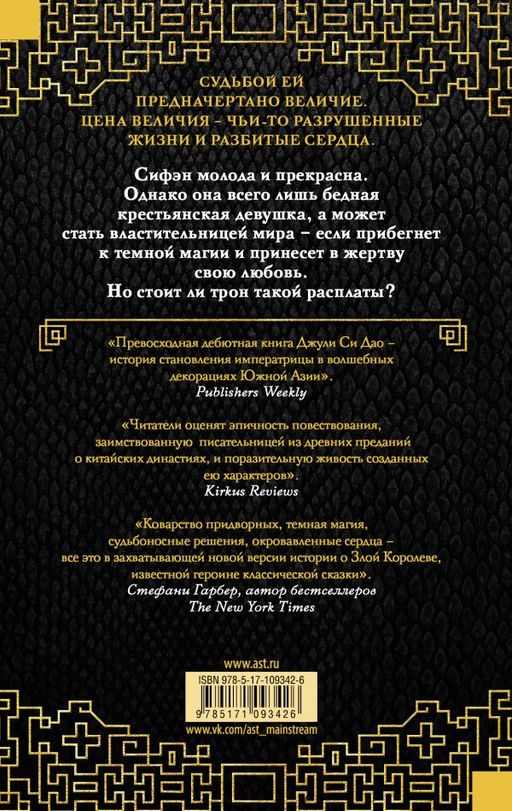 СУДЬБОЙ ЕЙ ПРЕДНАЧЕРТАНО ВЕЛИЧИЕ. ЦЕНА ВЕЛИЧИЯ – ЧЬИ-ТО РАЗРУШЕННЫЕ ЖИЗНИ И РАЗБИТЫЕ СЕРДЦА.

Сифэн молода и прекрасна. Однако она всего лишь бедная крестьянская девушка, а может стать властительницей мира – если прибегнет к темной магии и принесет в жертву свою любовь. Но стоит ли трон такой расплаты?

«Превосходная дебютная книга Джули Си Дао – история становления императрицы в волшебных декорациях Южной Азии».
Publishers Weekly

«Читатели оценят эпичность повествования, заимствованную писательницей из древних преданий о китайских династиях, и поразительную живость созданных ею характеров».
Kirkus Reviews

«Коварство придворных, темная магия, судьбоносные решения, окровавленные сердца – все это в захватывающей новой версии истории о Злой Королеве, известной героине классической сказки».
Стефани Гарбер, автор бестселлеров The New York Times

www.ast.ru

ISBN 978-5-17-109342-6

9 785171 093426

www.vk.com/ast_mainstream